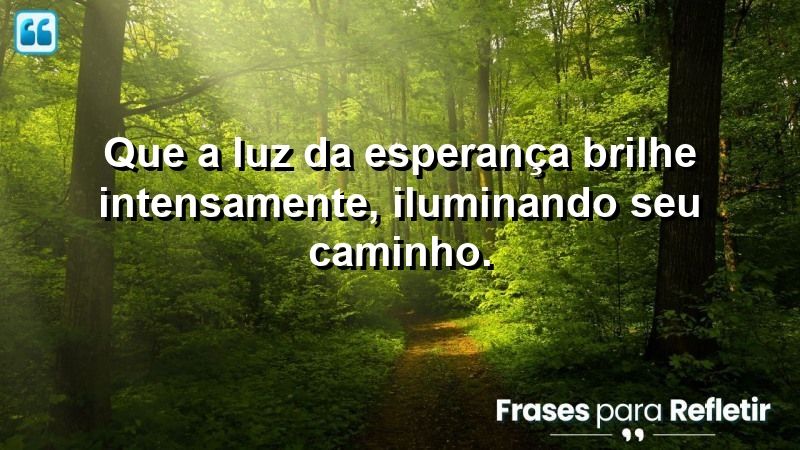 Que a luz da esperança brilhe intensamente, iluminando seu caminho.

Frases para Refletir